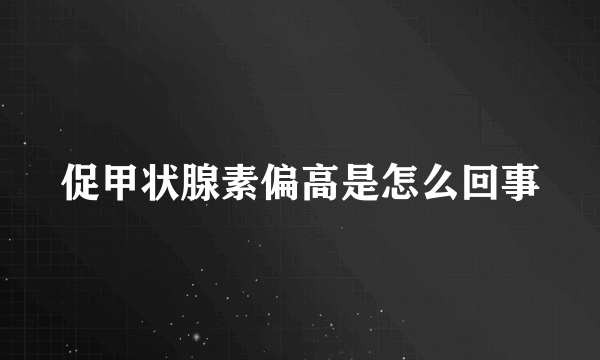 促甲状腺素偏高是怎么回事